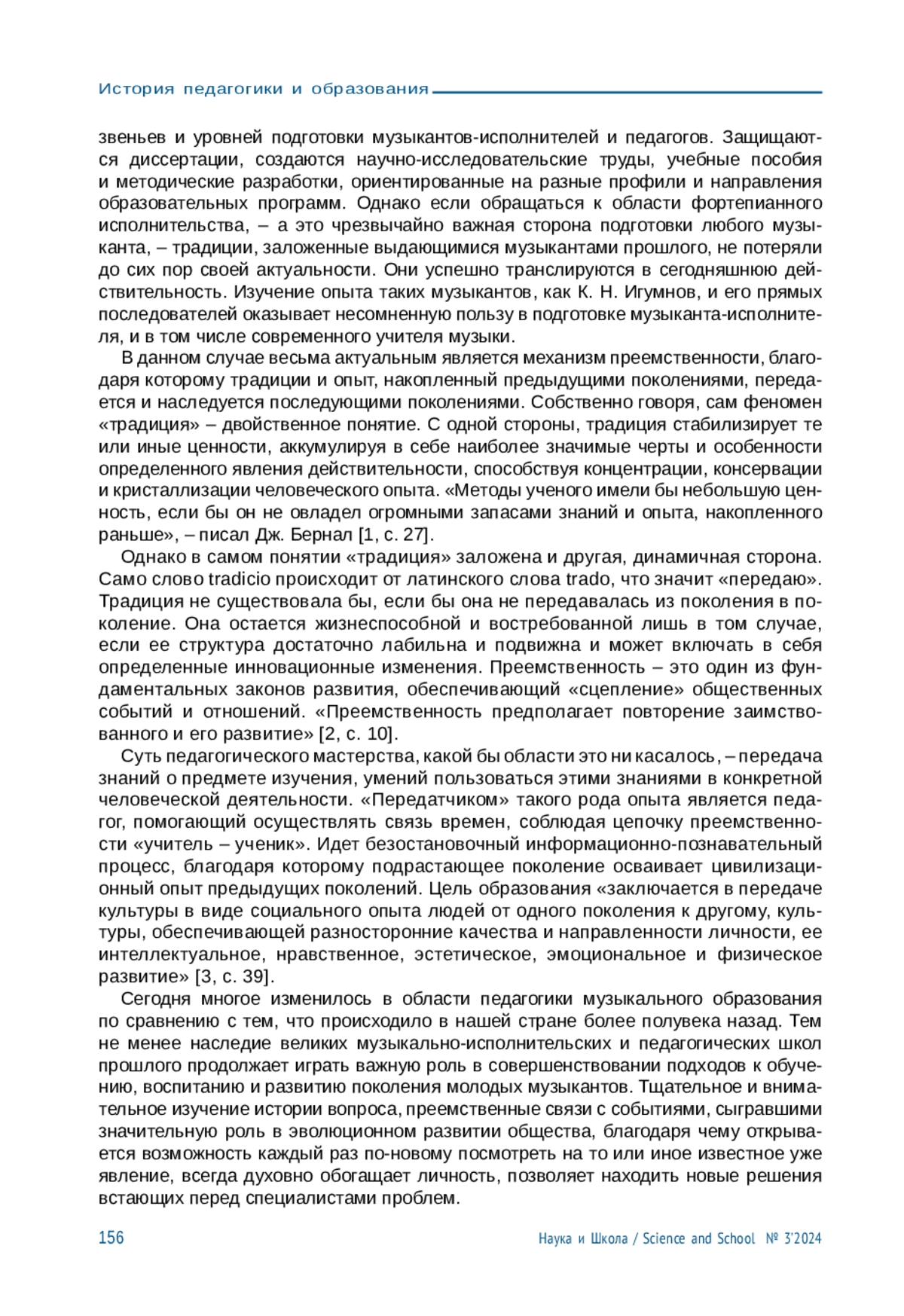 История педагогики и образования

звеньев и уровней подготовки музыкантов-исполнителей и педагогов. Защищаются диссертации, создаются научно-исследовательские труды, учебные пособия и методические разработки, ориентированные на разные профили и направления образовательных программ. Однако если обращаться к области фортепианного исполнительства, – а это чрезвычайно важная сторона подготовки любого музыканта, – традиции, заложенные выдающимися музыкантами прошлого, не потеряли до сих пор своей актуальности. Они успешно транслируются в сегодняшнюю действительность. Изучение опыта таких музыкантов, как К. Н. Игумнов, и его прямых последователей оказывает несомненную пользу в подготовке музыканта-исполнителя, и в том числе современного учителя музыки.

В данном случае весьма актуальным является механизм преемственности, благодаря которому традиции и опыт, накопленный предыдущими поколениями, передается и наследуется последующими поколениями. Собственно говоря, сам феномен «традиция» – двойственное понятие. С одной стороны, традиция стабилизирует те или иные ценности, аккумулируя в себе наиболее значимые черты и особенности определенного явления действительности, способствуя концентрации, консервации и кристаллизации человеческого опыта. «Методы ученого имели бы небольшую ценность, если бы он не овладел огромными запасами знаний и опыта, накопленного раньше», – писал Дж. Бернал [1, с. 27].

Однако в самом понятии «традиция» заложена и другая, динамичная сторона. Само слово tradicio происходит от латинского слова trado, что значит «передаю». Традиция не существовала бы, если бы она не передавалась из поколения в поколение. Она остается жизнеспособной и востребованной лишь в том случае, если ее структура достаточно лабильна и подвижна и может включать в себя определенные инновационные изменения. Преемственность – это один из фундаментальных законов развития, обеспечивающий «сцепление» общественных событий и отношений. «Преемственность предполагает повторение заимствованного и его развитие» [2, с. 10].

Суть педагогического мастерства, какой бы области это ни касалось, – передача знаний о предмете изучения, умений пользоваться этими знаниями в конкретной человеческой деятельности. «Передатчиком» такого рода опыта является педагог, помогающий осуществлять связь времен, соблюдая цепочку преемственности «учитель – ученик». Идет безостановочный информационно-познавательный процесс, благодаря которому подрастающее поколение осваивает цивилизационный опыт предыдущих поколений. Цель образования «заключается в передаче культуры в виде социального опыта людей от одного поколения к другому, культуры, обеспечивающей разносторонние качества и направленности личности, ее интеллектуальное, нравственное, эстетическое, эмоциональное и физическое развитие» [3, с. 39].

Сегодня многое изменилось в области педагогики музыкального образования по сравнению с тем, что происходило в нашей стране более полувека назад. Тем не менее наследие великих музыкально-исполнительских и педагогических школ прошлого продолжает играть важную роль в совершенствовании подходов к обучению, воспитанию и развитию поколения молодых музыкантов. Тщательное и внимательное изучение истории вопроса, преемственные связи с событиями, сыгравшими значительную роль в эволюционном развитии общества, благодаря чему открывается возможность каждый раз по-новому посмотреть на то или иное известное уже явление, всегда духовно обогащает личность, позволяет находить новые решения встающих перед специалистами проблем.

156 Наука и Школа / Science and School № 3'2024